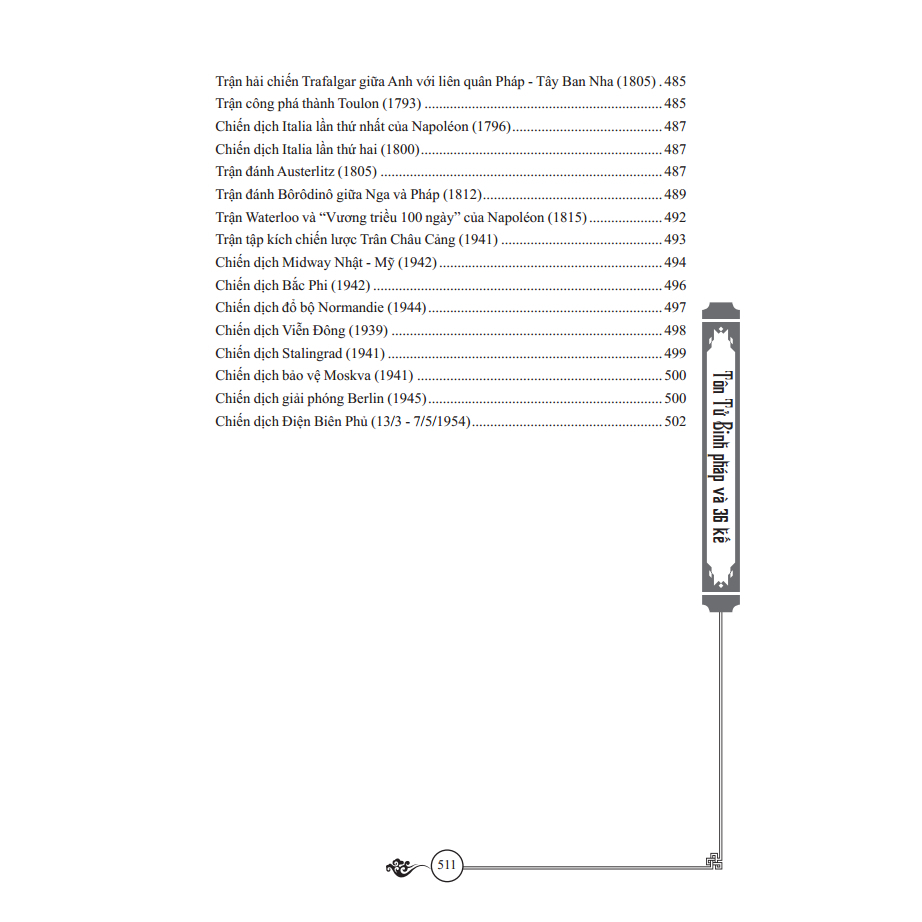 Trận hải chiến Trafalgar giữa Anh với liên quân Pháp - Tây Ban Nha (1805) 485
Trận công phá thành Toulon (1793) 485
Chiến dịch Italia lần thứ nhất của Napoléon (1796) 487
Chiến dịch Italia lần thứ hai (1800) 487
Trận đánh Austerlitz (1805) 487
Trận đánh Bôrôdinô giữa Nga và Pháp (1812) 489
Trận Waterloo và "Vương triều 100 ngày" của Napoléon (1815) 492
Trận tập kích chiến lược Trân Châu Cảng (1941) 493
Chiến dịch Midway Nhật - Mỹ (1942) 494
Chiến dịch Bắc Phi (1942) 496
Chiến dịch đổ bộ Normandie (1944) 497
Chiến dịch Viễn Đông (1939) 498
Chiến dịch Stalingrad (1941) 499
Chiến dịch bảo vệ Moskva (1941) 500
Chiến dịch giải phóng Berlin (1945) 500
Chiến dịch Điện Biên Phủ (13/3 - 7/5/1954) 502

Tôn Tử Binh pháp và 36 kế

511